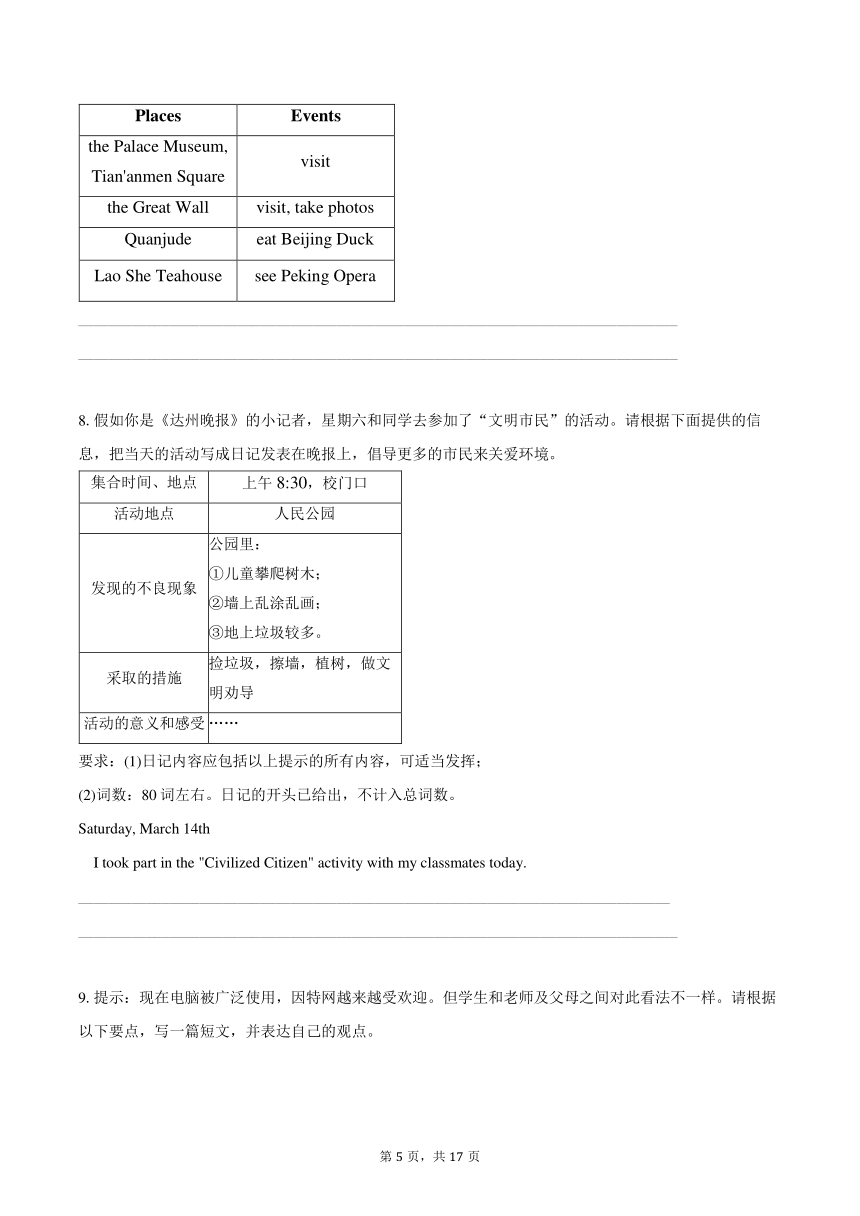 | Places | Events |
|---|---|
| the Palace Museum, Tian'anmen Square | visit |
| the Great Wall | visit, take photos |
| Quanjude | eat Beijing Duck |
| Lao She Teahouse | see Peking Opera |

8. 假如你是《达州晚报》的小记者，星期六和同学去参加了“文明市民”的活动。请根据下面提供的信息，把当天的活动写成日记发表在晚报上，倡导更多的市民来关爱环境。

| 集合时间、地点 | 上午 8:30，校门口 |
|---|---|
| 活动地点 | 人民公园 |
| 发现的不良现象 | 公园里：①儿童攀爬树木；②墙上乱涂乱画；③地上垃圾较多。 |
| 采取的措施 | 捡垃圾，擦墙，植树，做文明劝导 |
| 活动的意义和感受 | …… |

要求：(1)日记内容应包括以上提示的所有内容，可适当发挥；

(2)词数：80 词左右。日记的开头已给出，不计入总词数。

Saturday, March 14th

I took part in the "Civilized Citizen" activity with my classmates today.

9. 提示：现在电脑被广泛使用，因特网越来越受欢迎。但学生和老师及父母之间对此看法不一样。请根据以下要点，写一篇短文，并表达自己的观点。

第 5 页，共 17 页